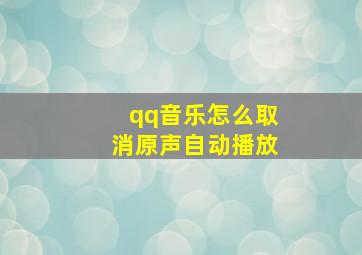 qq音乐怎么取消原声自动播放